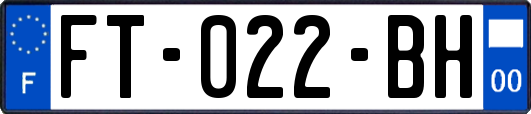 F
FT-022-BH
00